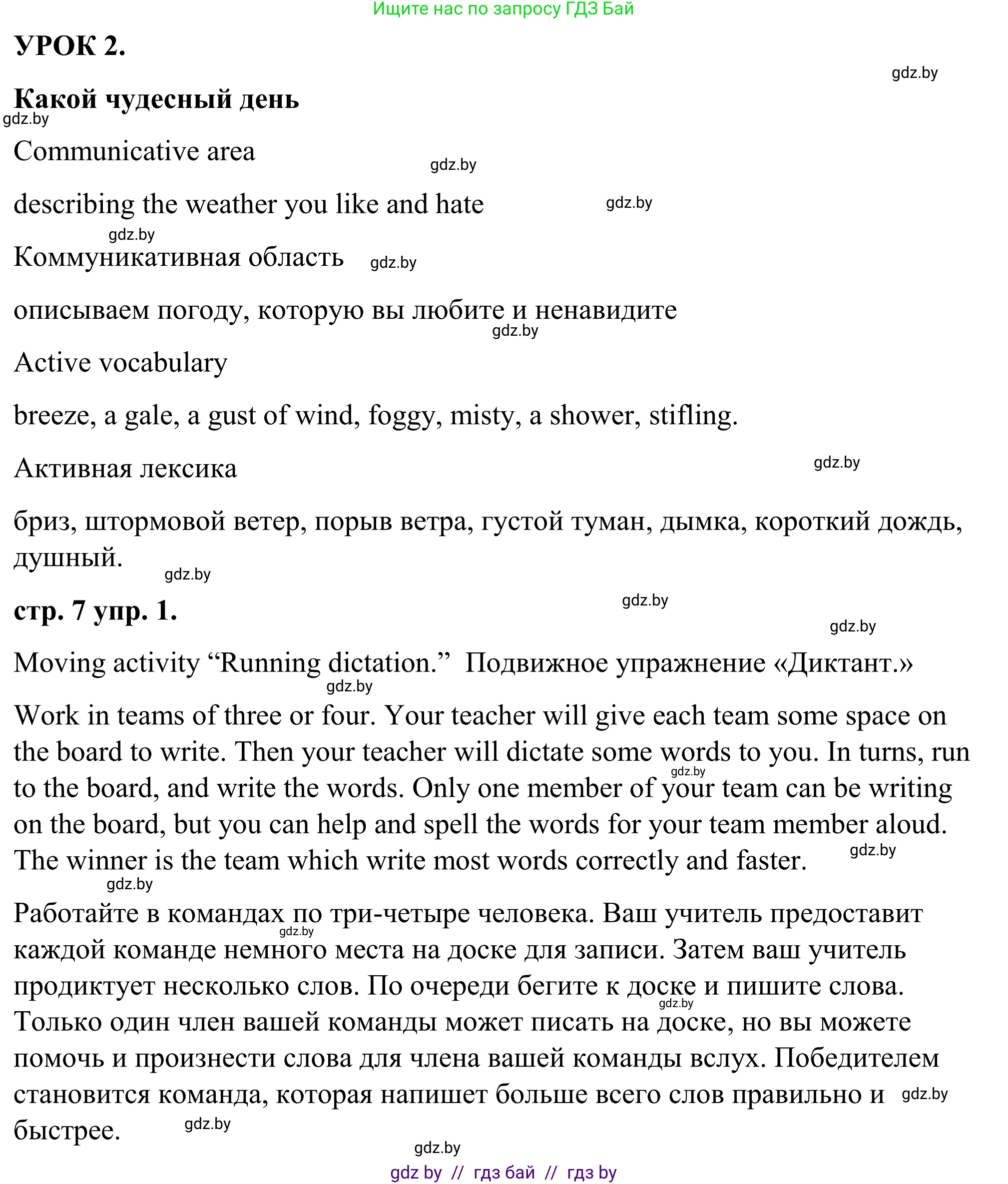 Ищите нас по запросу ГДЗ Бай

УРОК 2.

gdz.by

Какой чудесный день

gdz.by

Communicative area

gdz.by

describing the weather you like and hate

gdz.by

gdz.by

Коммуникативная область

gdz.by

описываем погоду, которую вы любите и ненавидите

gdz.by

Active vocabulary

breeze, a gale, a gust of wind, foggy, misty, a shower, stifling.

Активная лексика

gdz.by

бриз, штормовой ветер, порыв ветра, густой туман, дымка, короткий дождь, душный.

gdz.by

стр. 7 упр. 1.

gdz.by

gdz.by

Moving activity “Running dictation.” Подвижное упражнение «Диктант.»

gdz.by

Work in teams of three or four. Your teacher will give each team some space on the board to write. Then your teacher will dictate some words to you. In turns, run to the board, and write the words. Only one member of your team can be writing on the board, but you can help and spell the words for your team member aloud. The winner is the team which write most words correctly and faster.

gdz.by

gdz.by

gdz.by

Работайте в командах по три-четыре человека. Ваш учитель предоставит каждой команде немного места на доске для записи. Затем ваш учитель продиктует несколько слов. По очереди бегите к доске и пишите слова. Только один член вашей команды может писать на доске, но вы можете помочь и произнести слова для члена вашей команды вслух. Победителем становится команда, которая напишет больше всего слов правильно и быстрее.

gdz.by

gdz.by

gdz.by

gdz.by

gdz.by

gdz by // гдз бай // гдз by